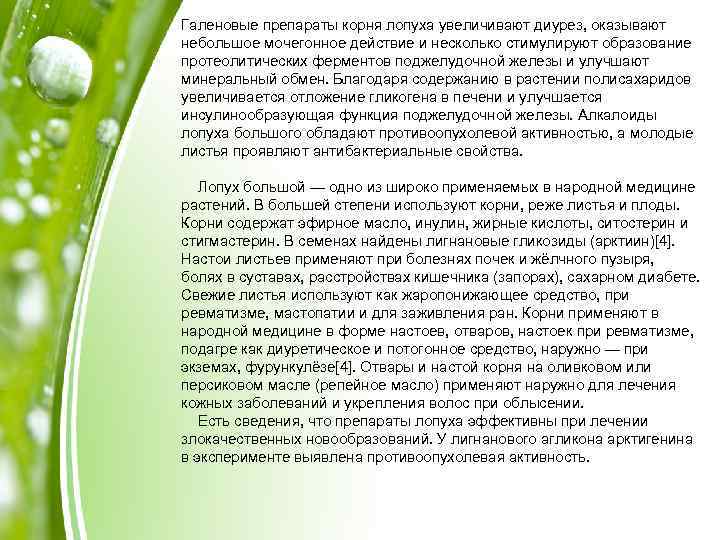 Галеновые препараты корня лопуха увеличивают диурез, оказывают небольшое мочегонное действие и несколько стимулируют образование протеолитических ферментов поджелудочной железы и улучшают минеральный обмен. Благодаря содержанию в растении полисахаридов увеличивается отложение гликогена в печени и улучшается инсулинообразующая функция поджелудочной железы. Алкалоиды лопуха большого обладают противоопухолевой активностью, а молодые листья проявляют антибактериальные свойства.

Лопух большой — одно из широко применяемых в народной медицине растений. В большей степени используют корни, реже листья и плоды. Корни содержат эфирное масло, инулин, жирные кислоты, ситостерин и стигмастерин. В семенах найдены лигнановые гликозиды (арктиин)[4]. Настои листьев применяют при болезнях почек и жёлчного пузыря, болях в суставах, расстройствах кишечника (запорах), сахарном диабете. Свежие листья используют как жаропонижающее средство, при ревматизме, мастопатии и для заживления ран. Корни применяют в народной медицине в форме настоев, отваров, настоек при ревматизме, подагре как диуретическое и потогонное средство, наружно — при экземах, фурункулёзе[4]. Отвары и настой корня на оливковом или персиковом масле (репейное масло) применяют наружно для лечения кожных заболеваний и укрепления волос при облысении.

Есть сведения, что препараты лопуха эффективны при лечении злокачественных новообразований. У лигнанового агликона арктигенина в эксперименте выявлена противоопухолевая активность.